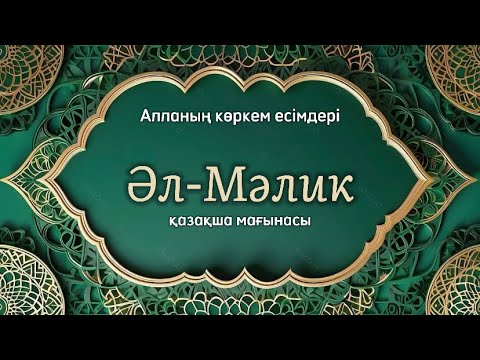 Алланың көркем есімдері

Әл-Мәлик

қазақша мағынасы